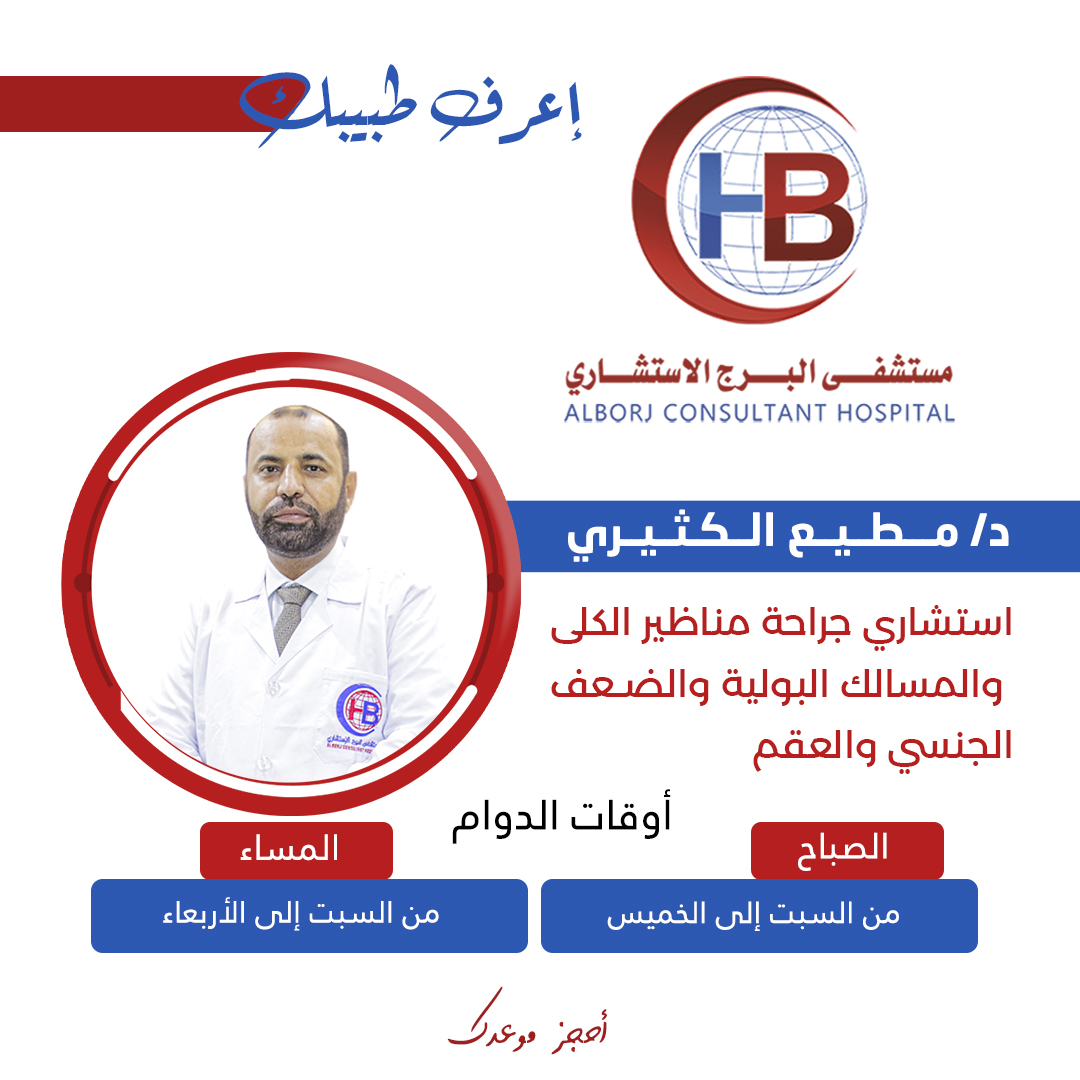 إعرف طبيبك

HB

مستشفى البرج الاستشاري
ALBORJ CONSULTANT HOSPITAL

د/ مطيع الكثيري

استشاري جراحة مناظير الكلى والمسالك البولية والضعف الجنسي والعقم

أوقات الدوام

الصباح
من السبت إلى الخميس

المساء
من السبت إلى الأربعاء

أحجز موعدك